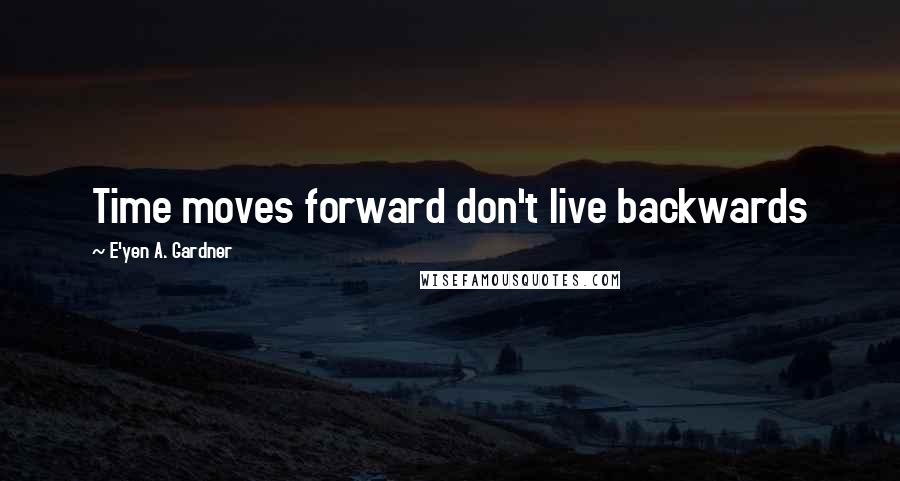 Time moves forward don't live backwards

~ E'yen A. Gardner

WISEFAMOUSQUOTES.COM